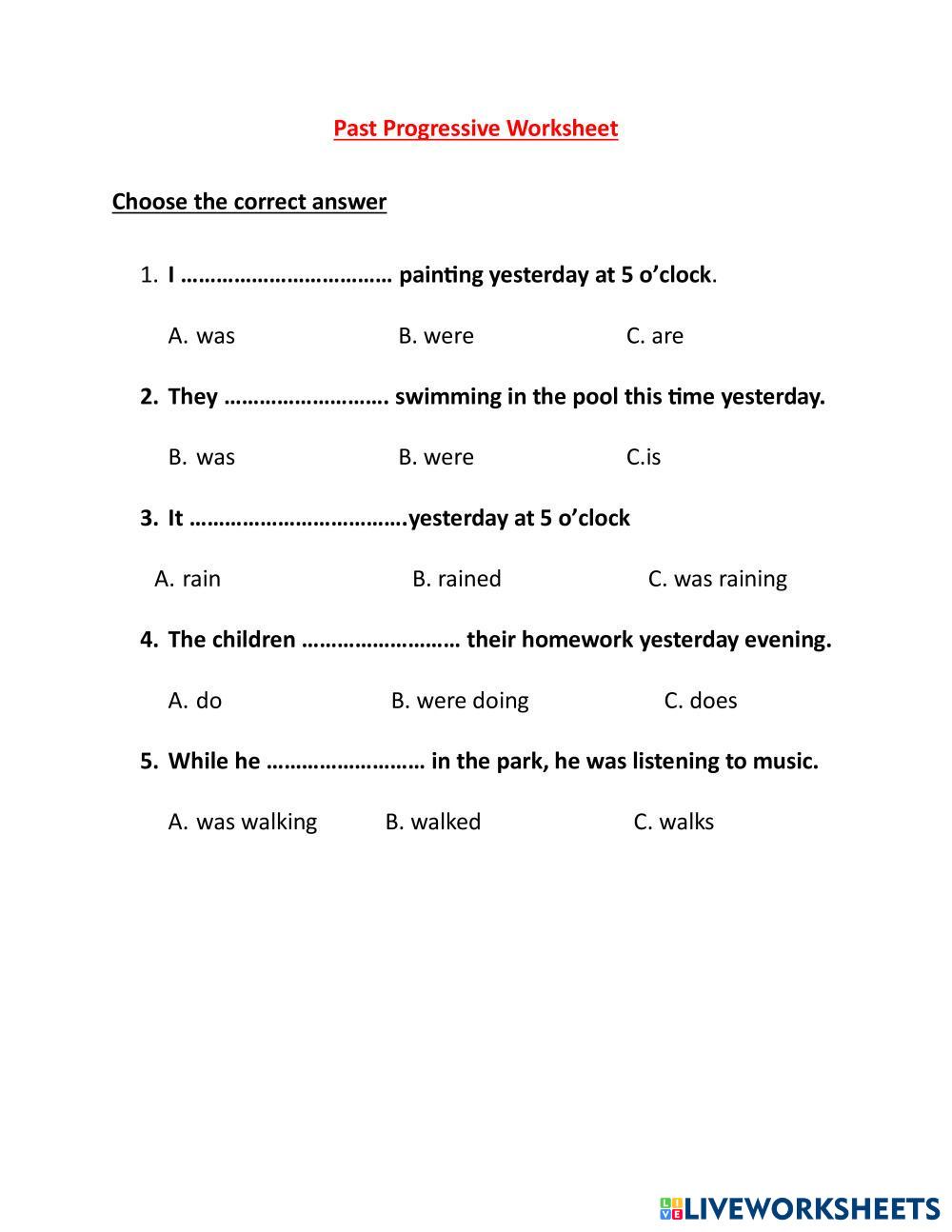 Past Progressive Worksheet

Choose the correct answer

1. I ……………………………… painting yesterday at 5 o'clock.

A. was B. were C. are

2. They ………………………. swimming in the pool this time yesterday.

B. was B. were C.is

3. It ……………………………….yesterday at 5 o'clock

A. rain B. rained C. was raining

4. The children ……………………… their homework yesterday evening.

A. do B. were doing C. does

5. While he ……………………… in the park, he was listening to music.

A. was walking B. walked C. walks

LIVEWORKSHEETS